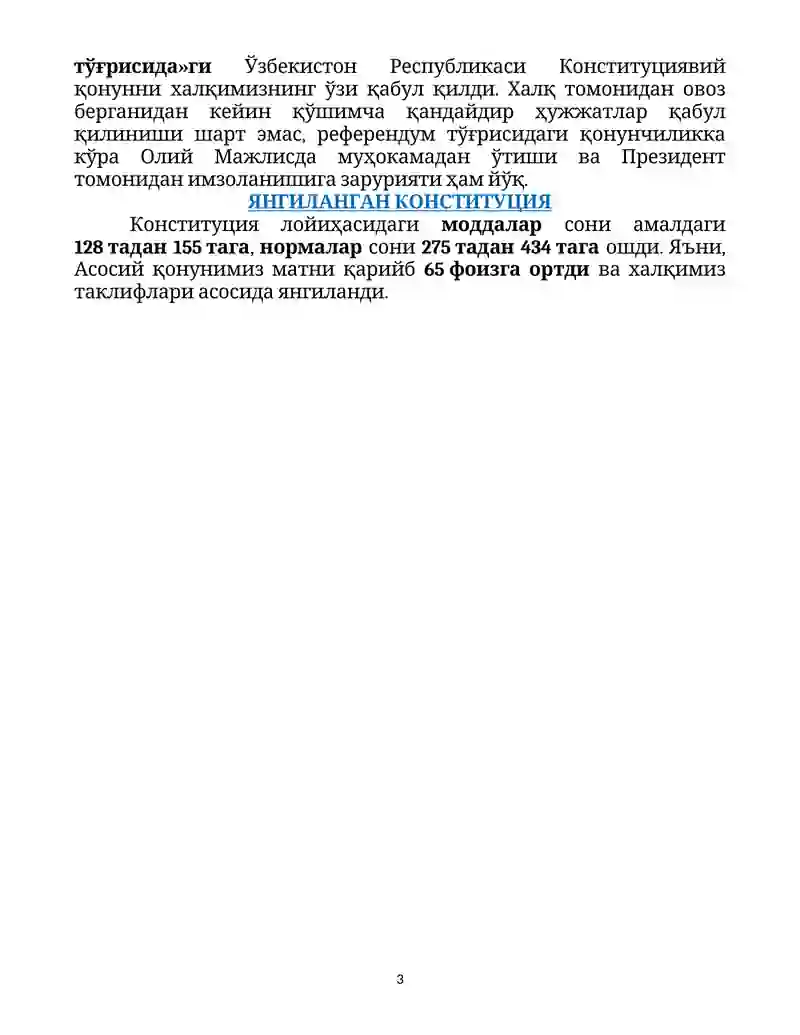 тўғрисида»ги Ўзбекистон Республикаси Конституциявий қонунни халқимизнинг ўзи қабул қилди. Халқ томонидан овоз берганидан кейин қўшимча қандайдир ҳужжатлар қабул қилиниши шарт эмас, референдум тўғрисидаги қонунчиликка кўра Олий Мажлисда муҳокамадан ўтиши ва Президент томонидан имзоланишига зарурияти ҳам йўқ.

ЯНГИЛАНГАН КОНСТИТУЦИЯ

Конституция лойиҳасидаги моддалар сони амалдаги 128 тадан 155 тага, нормалар сони 275 тадан 434 тага ошди. Яъни, Асосий қонунимиз матни қарийб 65 фоизга ортди ва халқимиз таклифлари асосида янгиланди.

3